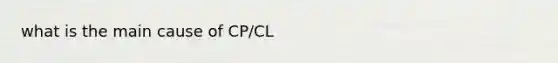 what is the main cause of CP/CL